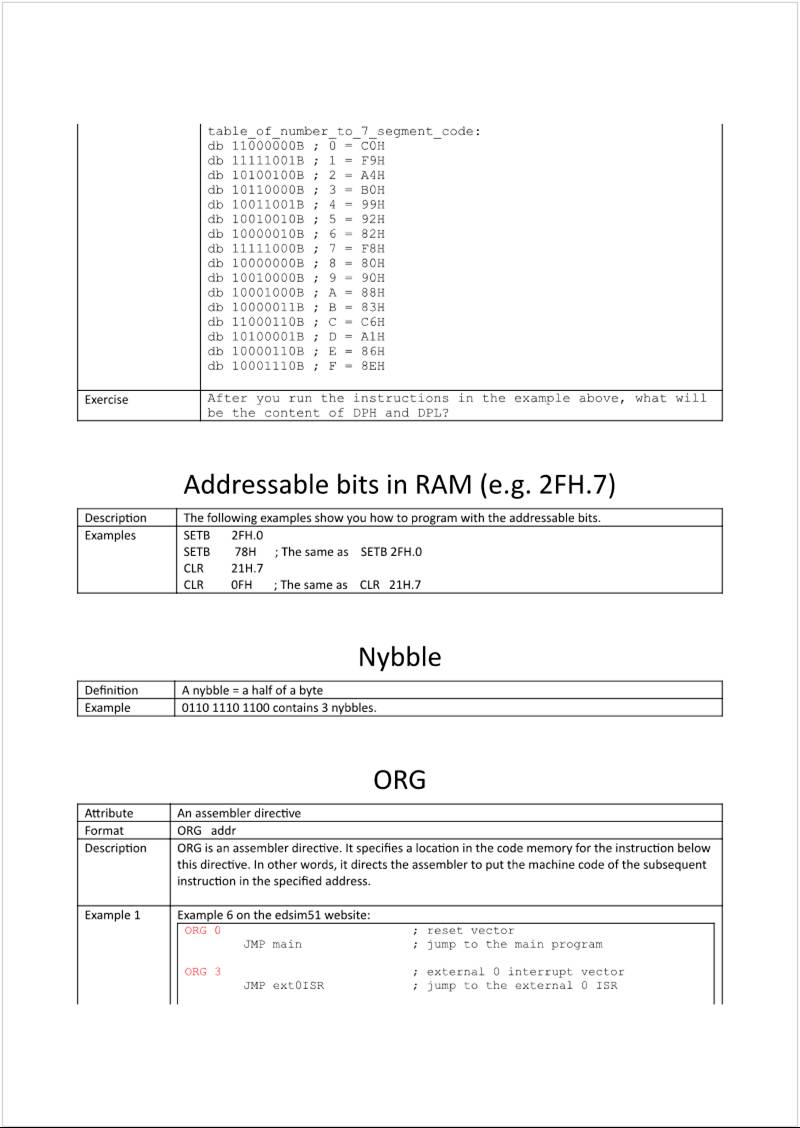 | | table_of_number_to_7_segment_code:<br>db 11000000B ; 0 = C0H<br>db 11111001B ; 1 = F9H<br>db 10100100B ; 2 = A4H<br>db 10110000B ; 3 = B0H<br>db 10011001B ; 4 = 99H<br>db 10010010B ; 5 = 92H<br>db 10000010B ; 6 = 82H<br>db 11111000B ; 7 = F8H<br>db 10000000B ; 8 = 80H<br>db 10010000B ; 9 = 90H<br>db 10001000B ; A = 88H<br>db 10000011B ; B = 83H<br>db 11000110B ; C = C6H<br>db 10100001B ; D = A1H<br>db 10000110B ; E = 86H<br>db 10001110B ; F = 8EH |
|---|---|
| Exercise | After you run the instructions in the example above, what will be the content of DPH and DPL? |

Addressable bits in RAM (e.g. 2FH.7)

| Description | The following examples show you how to program with the addressable bits. |
|---|---|
| Examples | SETB 2FH.0<br>SETB 78H ; The same as SETB 2FH.0<br>CLR 21H.7<br>CLR 0FH ; The same as CLR 21H.7 |

Nybble

| Definition | A nybble = a half of a byte |
|---|---|
| Example | 0110 1110 1100 contains 3 nybbles. |

ORG

| Attribute | An assembler directive |
|---|---|
| Format | ORG addr |
| Description | ORG is an assembler directive. It specifies a location in the code memory for the instruction below this directive. In other words, it directs the assembler to put the machine code of the subsequent instruction in the specified address. |
| Example 1 | Example 6 on the edsim51 website:<br>ORG 0 ; reset vector<br>JMP main ; jump to the main program<br><br>ORG 3 ; external 0 interrupt vector<br>JMP ext0ISR ; jump to the external 0 ISR |